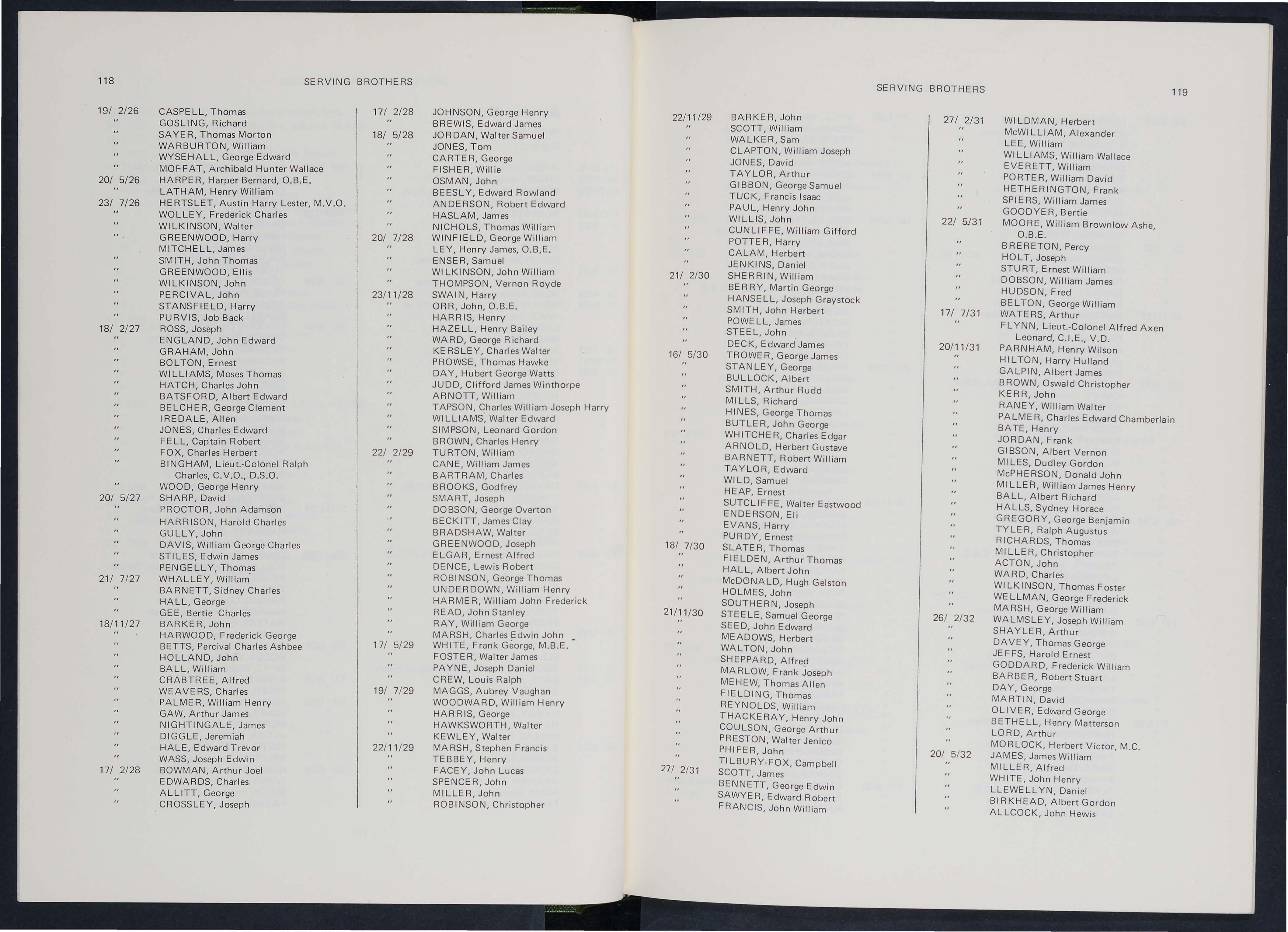 118 SERVING BROTHERS

19/ 2/26 CASPELL, Thomas
" GOSLING, Richard
" SAYER, Thomas Morton
" WARBURTON, William
" WYSEHALL, George Edward
" MOFFAT, Archibald Hunter Wallace
20/ 5/26 HARPER, Harper Bernard, O.B.E.
" LATHAM, Henry William
23/ 7/26 HERTSLET, Austin Harry Lester, M.V.O.
" WOLLEY, Frederick Charles
" WILKINSON, Walter
" GREENWOOD, Harry
MITCHELL, James
" SMITH, John Thomas
" GREENWOOD, Ellis
" WILKINSON, John
" PERCIVAL, John
" STANSFIELD, Harry
" PURVIS, Job Back
18/ 2/27 ROSS, Joseph
" ENGLAND, John Edward
" GRAHAM, John
" BOLTON, Ernest
" WILLIAMS, Moses Thomas
" HATCH, Charles John
" BATSFORD, Albert Edward
" BELCHER, George Clement
" IREDALE, Allen
" JONES, Charles Edward
" FELL, Captain Robert
" FOX, Charles Herbert
" BINGHAM, Lieut.-Colonel Ralph Charles, C.V.O., D.S.O.
" WOOD, George Henry
20/ 5/27 SHARP, David
" PROCTOR, John Adamson
" HARRISON, Harold Charles
" GULLY, John
" DAVIS, William George Charles
" STILES, Edwin James
" PENGELLY, Thomas
21/ 7/27 WHALLEY, William
" BARNETT, Sidney Charles
" HALL, George
" GEE, Bertie Charles
18/11/27 BARKER, John
" HARWOOD, Frederick George
" BETTS, Percival Charles Ashbee
" HOLLAND, John
" BALL, William
" CRABTREE, Alfred
" WEAVERS, Charles
" PALMER, William Henry
" GAW, Arthur James
" NIGHTINGALE, James
" DIGGLE, Jeremiah
" HALE, Edward Trevor
" WASS, Joseph Edwin
17/ 2/28 BOWMAN, Arthur Joel
" EDWARDS, Charles
" ALLITT, George
" CROSSLEY, Joseph

17/ 2/28 JOHNSON, George Henry
" BREWIS, Edward James
18/ 5/28 JORDAN, Walter Samuel
" JONES, Tom
" CARTER, George
" FISHER, Willie
" OSMAN, John
" BEESLY, Edward Rowland
" ANDERSON, Robert Edward
" HASLAM, James
" NICHOLS, Thomas William
20/ 7/28 WINFIELD, George William
" LEY, Henry James, O.B,E.
" ENSER, Samuel
" WILKINSON, John William
" THOMPSON, Vernon Royde
23/11/28 SWAIN, Harry
" ORR, John, O.B.E.
" HARRIS, Henry
" HAZELL, Henry Bailey
" WARD, George Richard
" KERSLEY, Charles Walter
" PROWSE, Thomas Hawke
" DAY, Hubert George Watts
" JUDD, Clifford James Winthorpe
" ARNOTT, William
" TAPSON, Charles William Joseph Harry
" WILLIAMS, Walter Edward
" SIMPSON, Leonard Gordon
" BROWN, Charles Henry
22/ 2/29 TURTON, William
" CANE, William James
" BARTRAM, Charles
" BROOKS, Godfrey
" SMART, Joseph
" DOBSON, George Overton
" BECKITT, James Clay
" BRADSHAW, Walter
" GREENWOOD, Joseph
" ELGAR, Ernest Alfred
" DENCE, Lewis Robert
" ROBINSON, George Thomas
" UNDERDOWN, William Henry
" HARMER, William John Frederick
" READ, John Stanley
" RAY, William George
" MARSH, Charles Edwin John
17/ 5/29 WHITE, Frank George, M.B.E.
" FOSTER, Walter James
" PAYNE, Joseph Daniel
" CREW, Louis Ralph
19/ 7/29 MAGGS, Aubrey Vaughan
" WOODWARD, William Henry
" HARRIS, George
" HAWKSWORTH, Walter
" KEWLEY, Walter
22/11/29 MARSH, Stephen Francis
" TEBBEY, Henry
" FACEY, John Lucas
" SPENCER, John
" MILLER, John
" ROBINSON, Christopher

SERVING BROTHERS 119

22/11/29 BARKER, John
" SCOTT, William
" WALKER, Sam
" CLAPTON, William Joseph
" JONES, David
" TAYLOR, Arthur
" GIBBON, George Samuel
" TUCK, Francis Isaac
" PAUL, Henry John
" WILLIS, John
" CUNLIFFE, William Gifford
" POTTER, Harry
" CALAM, Herbert
" JENKINS, Daniel
21/ 2/30 SHERRIN, William
" BERRY, Martin George
" HANSELL, Joseph Graystock
" SMITH, John Herbert
" POWELL, James
" STEEL, John
" DECK, Edward James
16/ 5/30 TROWER, George James
" STANLEY, George
" BULLOCK, Albert
" SMITH, Arthur Rudd
" MILLS, Richard
" HINES, George Thomas
" BUTLER, John George
" WHITCHER, Charles Edgar
" ARNOLD, Herbert Gustave
" BARNETT, Robert William
" TAYLOR, Edward
" WILD, Samuel
" HEAP, Ernest
" SUTCLIFFE, Walter Eastwood
" ENDERSON, Eli
" EVANS, Harry
" PURDY, Ernest
18/ 7/30 SLATER, Thomas
" FIELDEN, Arthur Thomas
" HALL, Albert John
" McDONALD, Hugh Gelston
" HOLMES, John
" SOUTHERN, Joseph
21/11/30 STEELE, Samuel George
" SEED, John Edward
" MEADOWS, Herbert
" WALTON, John
" SHEPPARD, Alfred
" MARLOW, Frank Joseph
" MEHEW, Thomas Allen
" FIELDING, Thomas
" REYNOLDS, William
" THACKERAY, Henry John
" COULSON, George Arthur
" PRESTON, Walter Jenico
" PHIFER, John
" TILBURY-FOX, Campbell
27/ 2/31 SCOTT, James
" BENNETT, George Edwin
" SAWYER, Edward Robert
" FRANCIS, John William

27/ 2/31 WILDMAN, Herbert
" McWILLIAM, Alexander
" LEE, William
" WILLIAMS, William Wallace
" EVERETT, William
" PORTER, William David
" HETHERINGTON, Frank
" SPIERS, William James
" GOODYER, Bertie
22/ 5/31 MOORE, William Brownlow Ashe, O.B.E.
" BRERETON, Percy
" HOLT, Joseph
" STURT, Ernest William
" DOBSON, William James
" HUDSON, Fred
" BELTON, George William
17/ 7/31 WATERS, Arthur
" FLYNN, Lieut.-Colonel Alfred Axen Leonard, C.I.E., V.D.
20/11/31 PARNHAM, Henry Wilson
" HILTON, Harry Hulland
" GALPIN, Albert James
" BROWN, Oswald Christopher
" KERR, John
" RANEY, William Walter
" PALMER, Charles Edward Chamberlain
" BATE, Henry
" JORDAN, Frank
" GIBSON, Albert Vernon
" MILES, Dudley Gordon
" McPHERSON, Donald John
" MILLER, William James Henry
" BALL, Albert Richard
" HALLS, Sydney Horace
" GREGORY, George Benjamin
" TYLER, Ralph Augustus
" RICHARDS, Thomas
" MILLER, Christopher
" ACTON, John
" WARD, Charles
" WILKINSON, Thomas Foster
" WELLMAN, George Frederick
" MARSH, George William
26/ 2/32 WALMSLEY, Joseph William
" SHAYLER, Arthur
" DAVEY, Thomas George
" JEFFS, Harold Ernest
" GODDARD, Frederick William
" BARBER, Robert Stuart
" DAY, George
" MARTIN, David
" OLIVER, Edward George
" BETHELL, Henry Matterson
" LORD, Arthur
" MORLOCK, Herbert Victor, M.C.
20/ 5/32 JAMES, James William
" MILLER, Alfred
" WHITE, John Henry
" LLEWELLYN, Daniel
" BIRKHEAD, Albert Gordon
" ALLCOCK, John Hewis